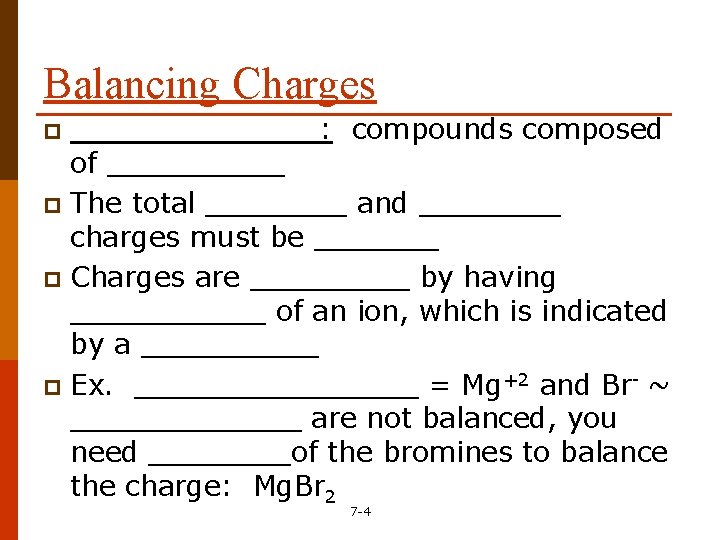 Balancing Charges

______________: compounds composed of __________

The total ________ and ________ charges must be _______

Charges are _________ by having ___________ of an ion, which is indicated by a __________

Ex. ________________ = $Mg^{+2}$ and $Br^{-}$ ~ _____________ are not balanced, you need ________of the bromines to balance the charge: $MgBr_2$

7-4